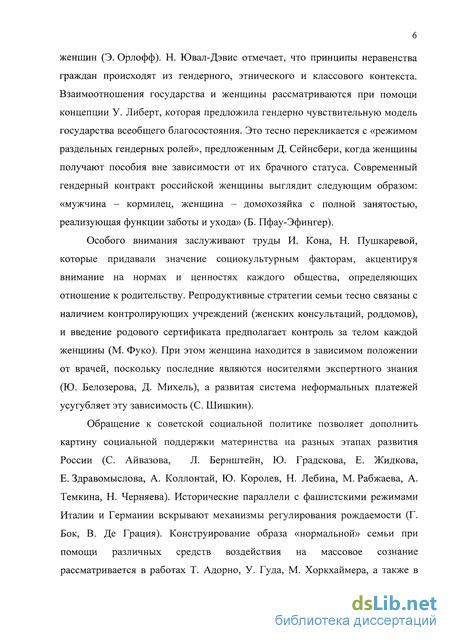 6

женщин (Э. Орлофф). Н. Ювал-Дэвис отмечает, что принципы неравенства граждан происходят из гендерного, этнического и классового контекста. Взаимоотношения государства и женщины рассматриваются при помощи концепции У. Либерт, которая предложила гендерно чувствительную модель государства всеобщего благосостояния. Это тесно перекликается с «режимом раздельных гендерных ролей», предложенным Д. Сейнсбери, когда женщины получают пособия вне зависимости от их брачного статуса. Современный гендерный контракт российской женщины выглядит следующим образом: «мужчина – кормилец, женщина – домохозяйка с полной занятостью, реализующая функции заботы и ухода» (Б. Пфау-Эфингер).

Особого внимания заслуживают труды И. Кона, Н. Пушкаревой, которые придавали значение социокультурным факторам, акцентируя внимание на нормах и ценностях каждого общества, определяющих отношение к родительству. Репродуктивные стратегии семьи тесно связаны с наличием контролирующих учреждений (женских консультаций, роддомов), и введение родового сертификата предполагает контроль за телом каждой женщины (М. Фуко). При этом женщина находится в зависимом положении от врачей, поскольку последние являются носителями экспертного знания (Ю. Белозерова, Д. Михель), а развитая система неформальных платежей усугубляет эту зависимость (С. Шишкин).

Обращение к советской социальной политике позволяет дополнить картину социальной поддержки материнства на разных этапах развития России (С. Айвазова, Л. Бернштейн, Ю. Градскова, Е. Жидкова, Е. Здравомыслова, А. Коллонтай, Ю. Королев, Н. Лебина, М. Рабжаева, А. Темкина, Н. Черняева). Исторические параллели с фашистскими режимами Италии и Германии вскрывают механизмы регулирования рождаемости (Г. Бок, В. Де Грация). Конструирование образа «нормальной» семьи при помощи различных средств воздействия на массовое сознание рассматривается в работах Т. Адорно, У. Гуда, М. Хоркхаймера, а также в

dsLib.net
библиотека диссертаций